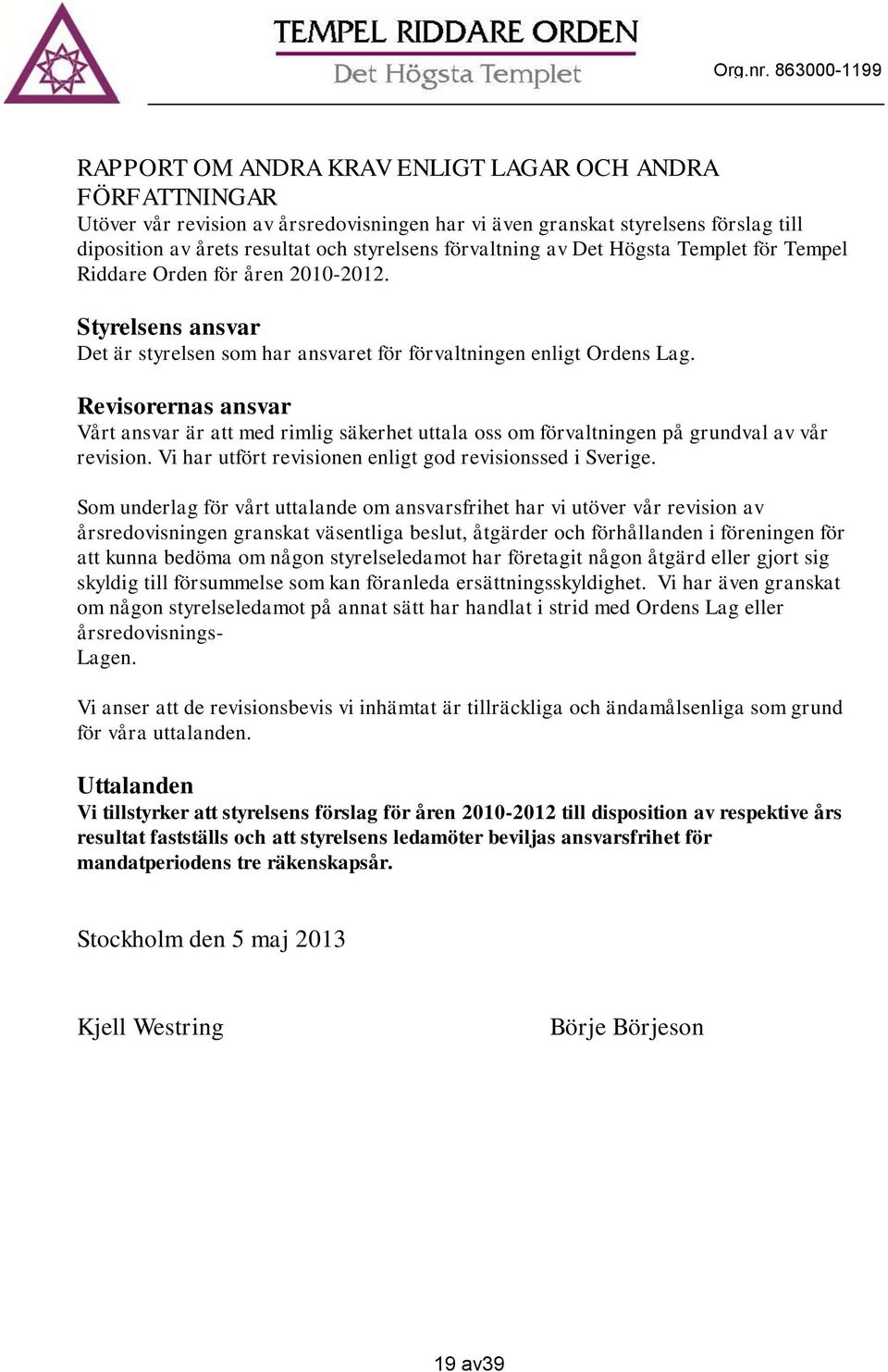 TEMPEL RIDDARE ORDEN
Det Högsta Templet
Org.nr. 863000-1199

RAPPORT OM ANDRA KRAV ENLIGT LAGAR OCH ANDRA FÖRFATTNINGAR
Utöver vår revision av årsredovisningen har vi även granskat styrelsens förslag till diposition av årets resultat och styrelsens förvaltning av Det Högsta Templet för Tempel Riddare Orden för åren 2010-2012.

Styrelsens ansvar
Det är styrelsen som har ansvaret för förvaltningen enligt Ordens Lag.

Revisorernas ansvar
Vårt ansvar är att med rimlig säkerhet uttala oss om förvaltningen på grundval av vår revision. Vi har utfört revisionen enligt god revisionssed i Sverige.

Som underlag för vårt uttalande om ansvarsfrihet har vi utöver vår revision av årsredovisningen granskat väsentliga beslut, åtgärder och förhållanden i föreningen för att kunna bedöma om någon styrelseledamot har företagit någon åtgärd eller gjort sig skyldig till försummelse som kan föranleda ersättningsskyldighet. Vi har även granskat om någon styrelseledamot på annat sätt har handlat i strid med Ordens Lag eller årsredovisnings-
Lagen.

Vi anser att de revisionsbevis vi inhämtat är tillräckliga och ändamålsenliga som grund för våra uttalanden.

Uttalanden
Vi tillstyrker att styrelsens förslag för åren 2010-2012 till disposition av respektive års resultat fastställs och att styrelsens ledamöter beviljas ansvarsfrihet för mandatperiodens tre räkenskapsår.

Stockholm den 5 maj 2013

Kjell Westring

Börje Börjeson

19 av39